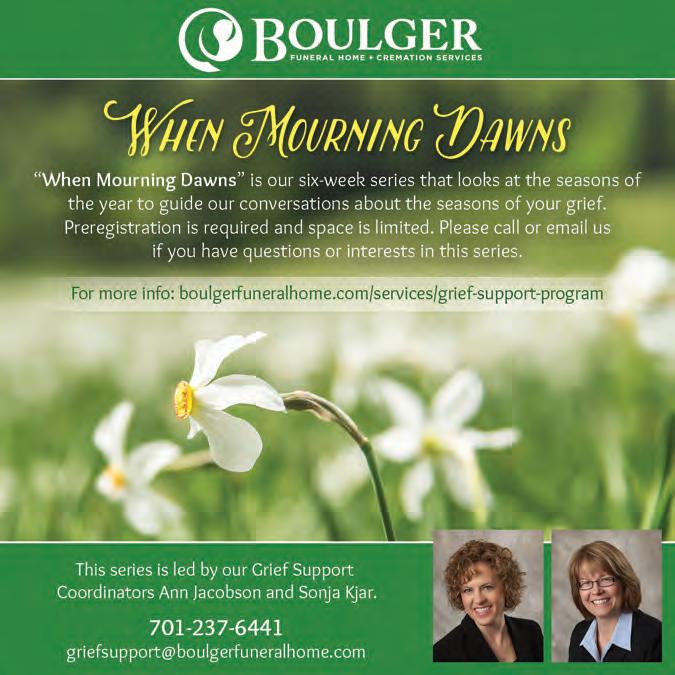 BOULGER
FUNERAL HOME + CREMATION SERVICES

WHEN MOURNING DAWNS

"When Mourning Dawns" is our six-week series that looks at the seasons of the year to guide our conversations about the seasons of your grief. Preregistration is required and space is limited. Please call or email us if you have questions or interests in this series.

For more info: boulgerfuneralhome.com/services/grief-support-program

This series is led by our Grief Support Coordinators Ann Jacobson and Sonja Kjar.

701-237-6441
griefsupport@boulgerfuneralhome.com